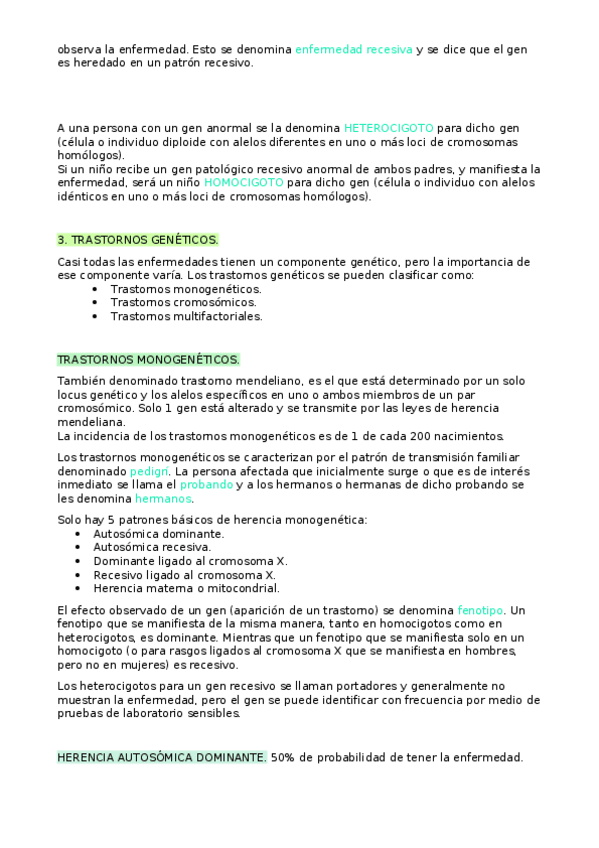 observa la enfermedad. Esto se denomina enfermedad recesiva y se dice que el gen es heredado en un patrón recesivo.

A una persona con un gen anormal se la denomina HETEROCIGOTO para dicho gen (célula o individuo diploide con alelos diferentes en uno o más loci de cromosomas homólogos).
Si un niño recibe un gen patológico recesivo anormal de ambos padres, y manifiesta la enfermedad, será un niño HOMOCIGOTO para dicho gen (célula o individuo con alelos idénticos en uno o más loci de cromosomas homólogos).

3. TRASTORNOS GENÉTICOS.

Casi todas las enfermedades tienen un componente genético, pero la importancia de ese componente varía. Los trastornos genéticos se pueden clasificar como:
• Trastornos monogenéticos.
• Trastornos cromosómicos.
• Trastornos multifactoriales.

TRASTORNOS MONOGENÉTICOS.

También denominado trastorno mendeliano, es el que está determinado por un solo locus genético y los alelos específicos en uno o ambos miembros de un par cromosómico. Solo 1 gen está alterado y se transmite por las leyes de herencia mendeliana.
La incidencia de los trastornos monogenéticos es de 1 de cada 200 nacimientos.

Los trastornos monogenéticos se caracterizan por el patrón de transmisión familiar denominado pedigrí. La persona afectada que inicialmente surge o que es de interés inmediato se llama el probando y a los hermanos o hermanas de dicho probando se les denomina hermanos.

Solo hay 5 patrones básicos de herencia monogenética:
• Autosómica dominante.
• Autosómica recesiva.
• Dominante ligado al cromosoma X.
• Recesivo ligado al cromosoma X.
• Herencia materna o mitocondrial.

El efecto observado de un gen (aparición de un trastorno) se denomina fenotipo. Un fenotipo que se manifiesta de la misma manera, tanto en homocigotos como en heterocigotos, es dominante. Mientras que un fenotipo que se manifiesta solo en un homocigoto (o para rasgos ligados al cromosoma X que se manifiesta en hombres, pero no en mujeres) es recesivo.

Los heterocigotos para un gen recesivo se llaman portadores y generalmente no muestran la enfermedad, pero el gen se puede identificar con frecuencia por medio de pruebas de laboratorio sensibles.

HERENCIA AUTOSÓMICA DOMINANTE. 50% de probabilidad de tener la enfermedad.